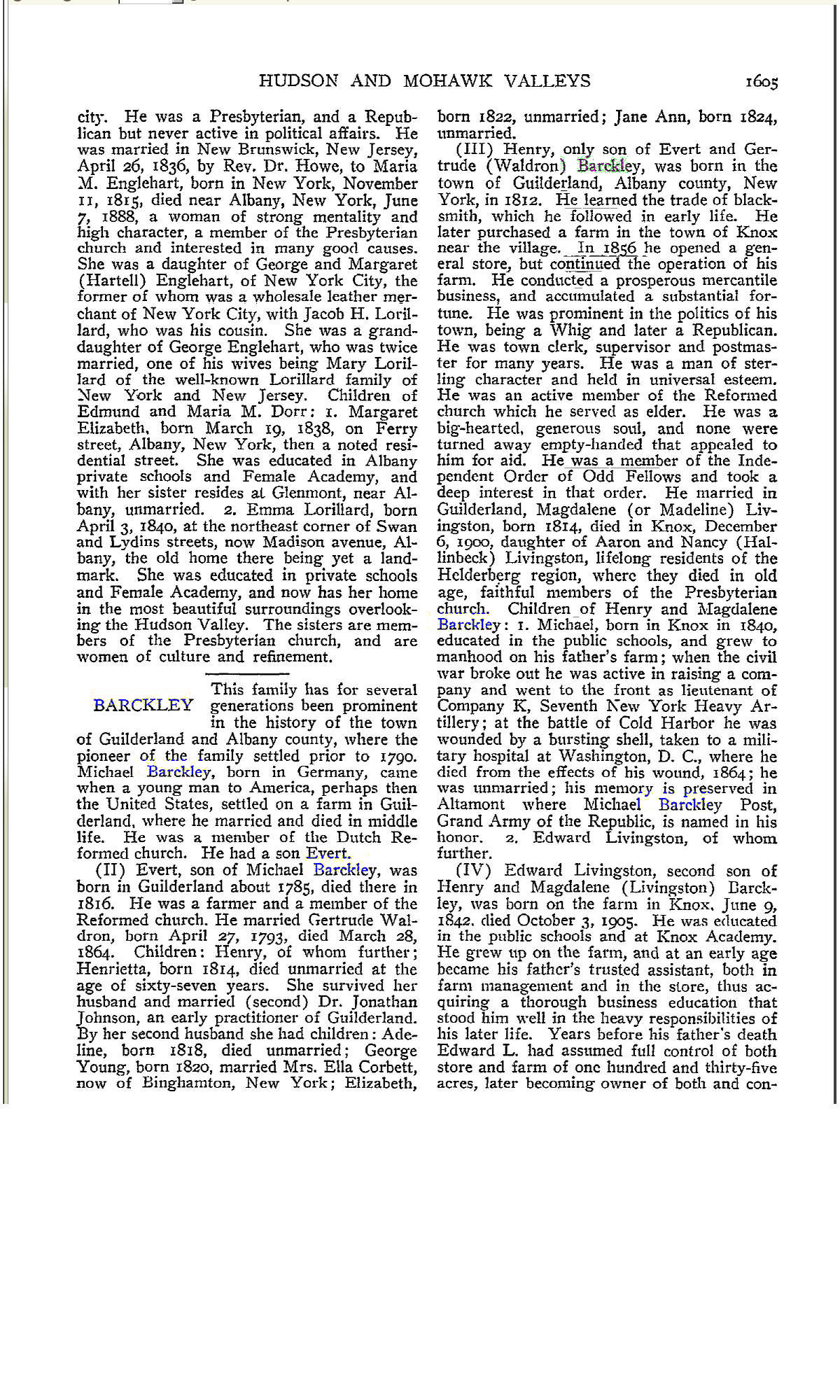 HUDSON AND MOHAWK VALLEYS 1605

city. He was a Presbyterian, and a Republican but never active in political affairs. He was married in New Brunswick, New Jersey, April 26, 1836, by Rev. Dr. Howe, to Maria M. Englehart, born in New York, November 11, 1815, died near Albany, New York, June 7, 1888, a woman of strong mentality and high character, a member of the Presbyterian church and interested in many good causes. She was a daughter of George and Margaret (Hartell) Englehart, of New York City, the former of whom was a wholesale leather merchant of New York City, with Jacob H. Lorillard, who was his cousin. She was a granddaughter of George Englehart, who was twice married, one of his wives being Mary Lorillard of the well-known Lorillard family of New York and New Jersey. Children of Edmund and Maria M. Dorr: 1. Margaret Elizabeth, born March 19, 1838, on Ferry street, Albany, New York, then a noted residential street. She was educated in Albany private schools and Female Academy, and with her sister resides at Glenmont, near Albany, unmarried. 2. Emma Lorillard, born April 3, 1840, at the northeast corner of Swan and Lydins streets, now Madison avenue, Albany, the old home there being yet a landmark. She was educated in private schools and Female Academy, and now has her home in the most beautiful surroundings overlooking the Hudson Valley. The sisters are members of the Presbyterian church, and are women of culture and refinement.

BARCKLEY This family has for several generations been prominent in the history of the town of Guilderland and Albany county, where the pioneer of the family settled prior to 1790. Michael Barckley, born in Germany, came when a young man to America, perhaps then the United States, settled on a farm in Guilderland, where he married and died in middle life. He was a member of the Dutch Reformed church. He had a son Evert.

(II) Evert, son of Michael Barckley, was born in Guilderland about 1785, died there in 1816. He was a farmer and a member of the Reformed church. He married Gertrude Waldron, born April 27, 1793, died March 28, 1864. Children: Henry, of whom further; Henrietta, born 1814, died unmarried at the age of sixty-seven years. She survived her husband and married (second) Dr. Jonathan Johnson, an early practitioner of Guilderland. By her second husband she had children: Adeline, born 1818, died unmarried; George Young, born 1820, married Mrs. Ella Corbett, now of Binghamton, New York; Elizabeth, born 1822, unmarried; Jane Ann, born 1824, unmarried.

(III) Henry, only son of Evert and Gertrude (Waldron) Barckley, was born in the town of Guilderland, Albany county, New York, in 1812. He learned the trade of blacksmith, which he followed in early life. He later purchased a farm in the town of Knox near the village. In 1856 he opened a general store, but continued the operation of his farm. He conducted a prosperous mercantile business, and accumulated a substantial fortune. He was prominent in the politics of his town, being a Whig and later a Republican. He was town clerk, supervisor and postmaster for many years. He was a man of sterling character and held in universal esteem. He was an active member of the Reformed church which he served as elder. He was a big-hearted, generous soul, and none were turned away empty-handed that appealed to him for aid. He was a member of the Independent Order of Odd Fellows and took a deep interest in that order. He married in Guilderland, Magdalene (or Madeline) Livingston, born 1814, died in Knox, December 6, 1900, daughter of Aaron and Nancy (Hallinbeck) Livingston, lifelong residents of the Helderberg region, where they died in old age, faithful members of the Presbyterian church. Children of Henry and Magdalene Barckley: 1. Michael, born in Knox in 1840, educated in the public schools, and grew to manhood on his father's farm; when the civil war broke out he was active in raising a company and went to the front as lieutenant of Company K, Seventh New York Heavy Artillery; at the battle of Cold Harbor he was wounded by a bursting shell, taken to a military hospital at Washington, D. C., where he died from the effects of his wound, 1864; he was unmarried; his memory is preserved in Altamont where Michael Barckley Post, Grand Army of the Republic, is named in his honor. 2. Edward Livingston, of whom further.

(IV) Edward Livingston, second son of Henry and Magdalene (Livingston) Barckley, was born on the farm in Knox, June 9, 1842, died October 3, 1905. He was educated in the public schools and at Knox Academy. He grew up on the farm, and at an early age became his father's trusted assistant, both in farm management and in the store, thus acquiring a thorough business education that stood him well in the heavy responsibilities of his later life. Years before his father's death Edward L. had assumed full control of both store and farm of one hundred and thirty-five acres, later becoming owner of both and con-